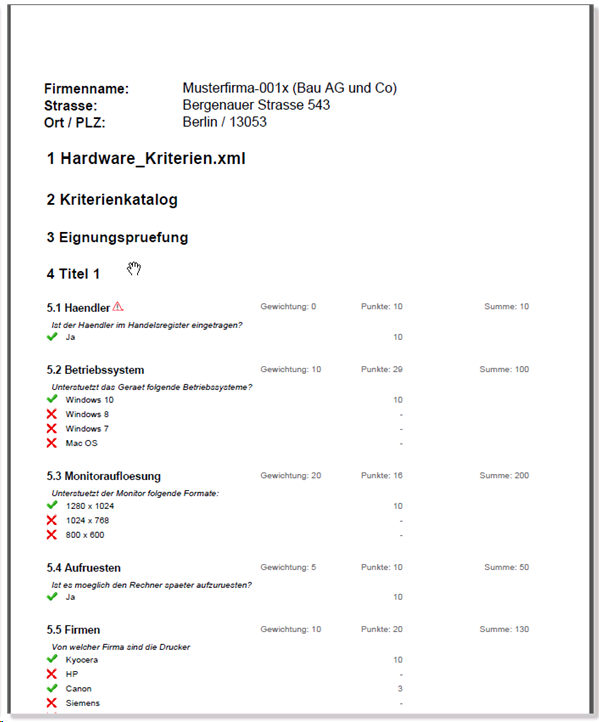 Firmenname: Musterfirma-001x (Bau AG und Co)
Strasse: Bergenauer Strasse 543
Ort / PLZ: Berlin / 13053

1 Hardware_Kriterien.xml

2 Kriterienkatalog

3 Eignungspruefung

4 Titel 1

5.1 Haendler Gewichtung: 0 Punkte: 10 Summe: 10

Ist der Haendler im Handelsregister eingetragen?

Ja 10

5.2 Betriebssystem Gewichtung: 10 Punkte: 29 Summe: 100

Unterstuetzt das Geraet folgende Betriebssysteme?

Windows 10 10
Windows 8 -
Windows 7 -
Mac OS -

5.3 Monitoraufloesung Gewichtung: 20 Punkte: 16 Summe: 200

Unterstuetzt der Monitor folgende Formate:

1280 x 1024 10
1024 x 768 -
800 x 600 -

5.4 Aufruesten Gewichtung: 5 Punkte: 10 Summe: 50

Ist es moeglich den Rechner spaeter aufzuruesten?

Ja 10

5.5 Firmen Gewichtung: 10 Punkte: 20 Summe: 130

Von welcher Firma sind die Drucker

Kyocera 10
HP -
Canon 3
Siemens -